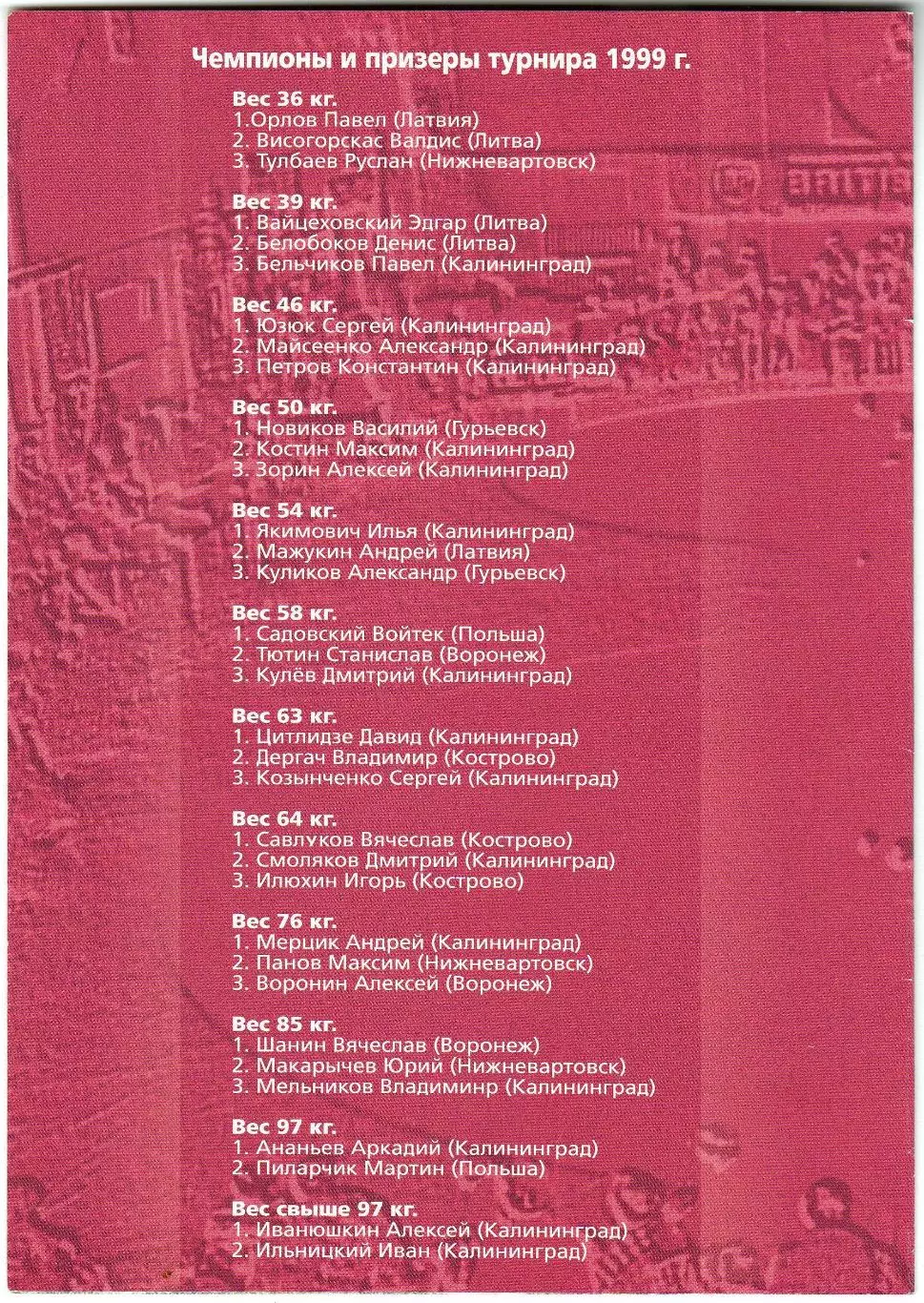 Чемпионы и призеры турнира 1999 г.

Вес 36 кг.
1.Орлов Павел (Латвия)
2. Висогорскас Валдис (Литва)
3. Тулбаев Руслан (Нижневартовск)

Вес 39 кг.
1. Вайцеховский Эдгар (Литва)
2. Белобоков Денис (Литва)
3. Бельчиков Павел (Калининград)

Вес 46 кг.
1. Юзюк Сергей (Калининград)
2. Майсеенко Александр (Калининград)
3. Петров Константин (Калининград)

Вес 50 кг.
1. Новиков Василий (Гурьевск)
2. Костин Максим (Калининград)
3. Зорин Алексей (Калининград)

Вес 54 кг.
1. Якимович Илья (Калининград)
2. Мажукин Андрей (Латвия)
3. Куликов Александр (Гурьевск)

Вес 58 кг.
1. Садовский Войтек (Польша)
2. Тютин Станислав (Воронеж)
3. Кулёв Дмитрий (Калининград)

Вес 63 кг.
1. Цитлидзе Давид (Калининград)
2. Дергач Владимир (Кострово)
3. Козынченко Сергей (Калининград)

Вес 64 кг.
1. Савлуков Вячеслав (Кострово)
2. Смоляков Дмитрий (Калининград)
3. Илюхин Игорь (Кострово)

Вес 76 кг.
1. Мерцик Андрей (Калининград)
2. Панов Максим (Нижневартовск)
3. Воронин Алексей (Воронеж)

Вес 85 кг.
1. Шанин Вячеслав (Воронеж)
2. Макарычев Юрий (Нижневартовск)
3. Мельников Владиминр (Калининград)

Вес 97 кг.
1. Ананьев Аркадий (Калининград)
2. Пиларчик Мартин (Польша)

Вес свыше 97 кг.
1. Иванюшкин Алексей (Калининград)
2. Ильницкий Иван (Калининград)